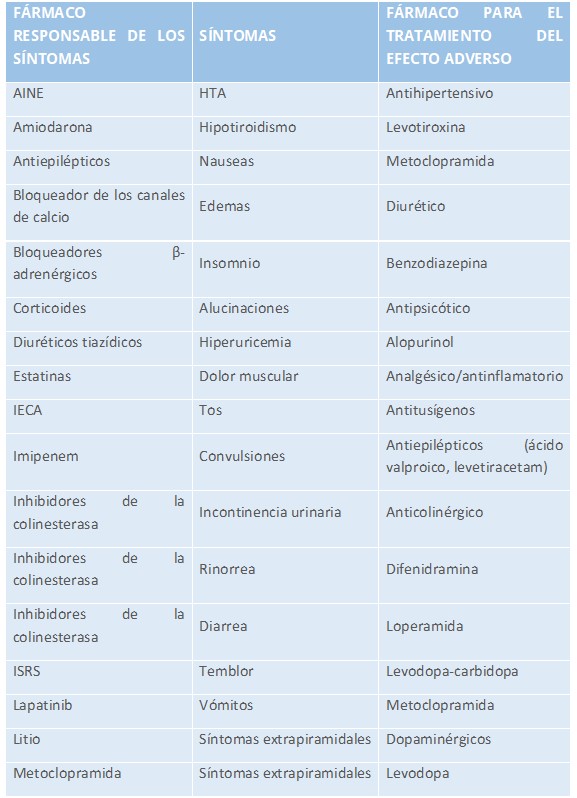 | FÁRMACO RESPONSABLE DE LOS SÍNTOMAS | SÍNTOMAS | FÁRMACO PARA EL TRATAMIENTO DEL EFECTO ADVERSO |
|---|---|---|
| AINE | HTA | Antihipertensivo |
| Amiodarona | Hipotiroidismo | Levotiroxina |
| Antiepilépticos | Nauseas | Metoclopramida |
| Bloqueador de los canales de calcio | Edemas | Diurético |
| Bloqueadores β-adrenérgicos | Insomnio | Benzodiazepina |
| Corticoides | Alucinaciones | Antipsicótico |
| Diuréticos tiazídicos | Hiperuricemia | Alopurinol |
| Estatinas | Dolor muscular | Analgésico/antinflamatorio |
| IECA | Tos | Antitusígenos |
| Imipenem | Convulsiones | Antiepilépticos (ácido valproico, levetiracetam) |
| Inhibidores de la colinesterasa | Incontinencia urinaria | Anticolinérgico |
| Inhibidores de la colinesterasa | Rinorrea | Difenidramina |
| Inhibidores de la colinesterasa | Diarrea | Loperamida |
| ISRS | Temblor | Levodopa-carbidopa |
| Lapatinib | Vómitos | Metoclopramida |
| Litio | Síntomas extrapiramidales | Dopaminérgicos |
| Metoclopramida | Síntomas extrapiramidales | Levodopa |